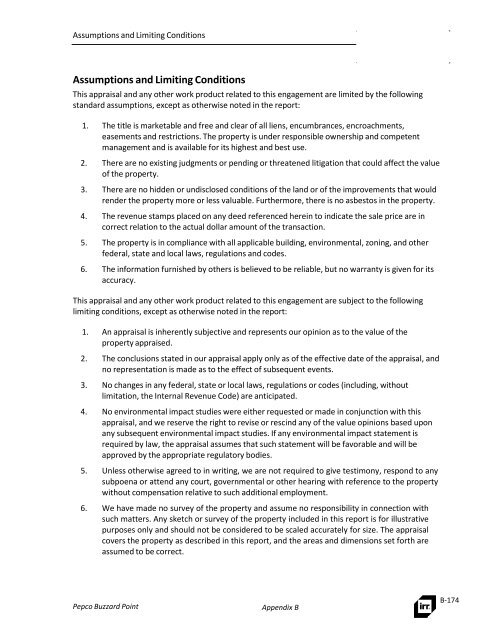 Assumptions and Limiting Conditions

Assumptions and Limiting Conditions

This appraisal and any other work product related to this engagement are limited by the following standard assumptions, except as otherwise noted in the report:

1. The title is marketable and free and clear of all liens, encumbrances, encroachments, easements and restrictions. The property is under responsible ownership and competent management and is available for its highest and best use.

2. There are no existing judgments or pending or threatened litigation that could affect the value of the property.

3. There are no hidden or undisclosed conditions of the land or of the improvements that would render the property more or less valuable. Furthermore, there is no asbestos in the property.

4. The revenue stamps placed on any deed referenced herein to indicate the sale price are in correct relation to the actual dollar amount of the transaction.

5. The property is in compliance with all applicable building, environmental, zoning, and other federal, state and local laws, regulations and codes.

6. The information furnished by others is believed to be reliable, but no warranty is given for its accuracy.

This appraisal and any other work product related to this engagement are subject to the following limiting conditions, except as otherwise noted in the report:

1. An appraisal is inherently subjective and represents our opinion as to the value of the property appraised.

2. The conclusions stated in our appraisal apply only as of the effective date of the appraisal, and no representation is made as to the effect of subsequent events.

3. No changes in any federal, state or local laws, regulations or codes (including, without limitation, the Internal Revenue Code) are anticipated.

4. No environmental impact studies were either requested or made in conjunction with this appraisal, and we reserve the right to revise or rescind any of the value opinions based upon any subsequent environmental impact studies. If any environmental impact statement is required by law, the appraisal assumes that such statement will be favorable and will be approved by the appropriate regulatory bodies.

5. Unless otherwise agreed to in writing, we are not required to give testimony, respond to any subpoena or attend any court, governmental or other hearing with reference to the property without compensation relative to such additional employment.

6. We have made no survey of the property and assume no responsibility in connection with such matters. Any sketch or survey of the property included in this report is for illustrative purposes only and should not be considered to be scaled accurately for size. The appraisal covers the property as described in this report, and the areas and dimensions set forth are assumed to be correct.

Pepco Buzzard Point
Appendix B
irr
B-174